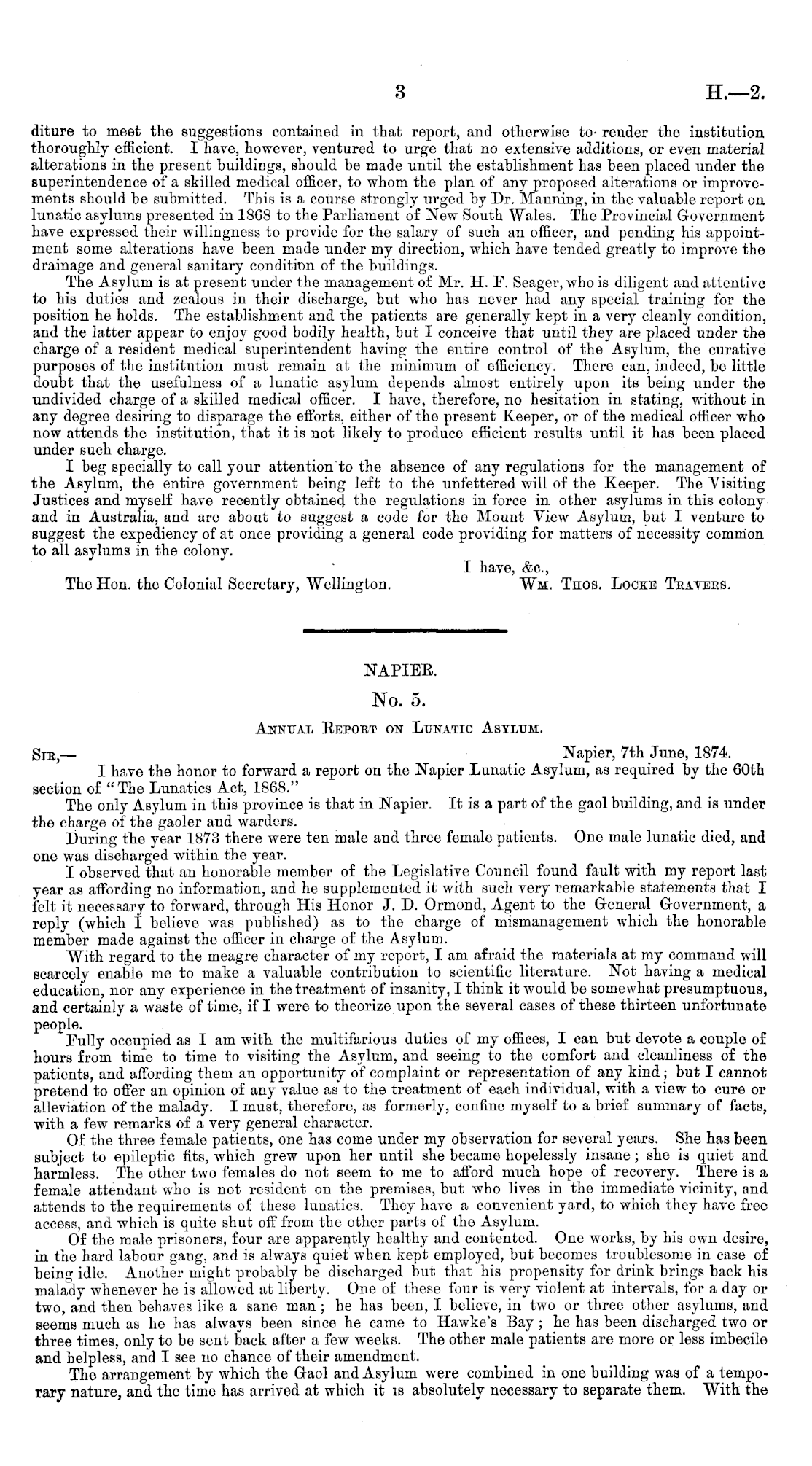 3 H.—2.

diture to meet the suggestions contained in that report, and otherwise to render the institution thoroughly efficient. I have, however, ventured to urge that no extensive additions, or even material alterations in the present buildings, should be made until the establishment has been placed under the superintendence of a skilled medical officer, to whom the plan of any proposed alterations or improvements should be submitted. This is a course strongly urged by Dr. Manning, in the valuable report on lunatic asylums presented in 1868 to the Parliament of New South Wales. The Provincial Government have expressed their willingness to provide for the salary of such an officer, and pending his appointment some alterations have been made under my direction, which have tended greatly to improve the drainage and general sanitary condition of the buildings.

The Asylum is at present under the management of Mr. H. F. Seager, who is diligent and attentive to his duties and zealous in their discharge, but who has never had any special training for the position he holds. The establishment and the patients are generally kept in a very cleanly condition, and the latter appear to enjoy good bodily health, but I conceive that until they are placed under the charge of a resident medical superintendent having the entire control of the Asylum, the curative purposes of the institution must remain at the minimum of efficiency. There can, indeed, be little doubt that the usefulness of a lunatic asylum depends almost entirely upon its being under the undivided charge of a skilled medical officer. I have, therefore, no hesitation in stating, without in any degree desiring to disparage the efforts, either of the present Keeper, or of the medical officer who now attends the institution, that it is not likely to produce efficient results until it has been placed under such charge.

I beg specially to call your attention to the absence of any regulations for the management of the Asylum, the entire government being left to the unfettered will of the Keeper. The Visiting Justices and myself have recently obtained the regulations in force in other asylums in this colony and in Australia, and are about to suggest a code for the Mount View Asylum, but I venture to suggest the expediency of at once providing a general code providing for matters of necessity common to all asylums in the colony.

I have, &c.,
The Hon. the Colonial Secretary, Wellington. Wm. Thos. Locke Travers.

NAPIER.

No. 5.

Annual Report on Lunatic Asylum.

Sir,— Napier, 7th June, 1874.
I have the honor to forward a report on the Napier Lunatic Asylum, as required by the 60th section of "The Lunatics Act, 1868."

The only Asylum in this province is that in Napier. It is a part of the gaol building, and is under the charge of the gaoler and warders.

During the year 1873 there were ten male and three female patients. One male lunatic died, and one was discharged within the year.

I observed that an honorable member of the Legislative Council found fault with my report last year as affording no information, and he supplemented it with such very remarkable statements that I felt it necessary to forward, through His Honor J. D. Ormond, Agent to the General Government, a reply (which I believe was published) as to the charge of mismanagement which the honorable member made against the officer in charge of the Asylum.

With regard to the meagre character of my report, I am afraid the materials at my command will scarcely enable me to make a valuable contribution to scientific literature. Not having a medical education, nor any experience in the treatment of insanity, I think it would be somewhat presumptuous, and certainly a waste of time, if I were to theorize upon the several cases of these thirteen unfortunate people.

Fully occupied as I am with the multifarious duties of my offices, I can but devote a couple of hours from time to time to visiting the Asylum, and seeing to the comfort and cleanliness of the patients, and affording them an opportunity of complaint or representation of any kind; but I cannot pretend to offer an opinion of any value as to the treatment of each individual, with a view to cure or alleviation of the malady. I must, therefore, as formerly, confine myself to a brief summary of facts, with a few remarks of a very general character.

Of the three female patients, one has come under my observation for several years. She has been subject to epileptic fits, which grew upon her until she became hopelessly insane; she is quiet and harmless. The other two females do not seem to me to afford much hope of recovery. There is a female attendant who is not resident on the premises, but who lives in the immediate vicinity, and attends to the requirements of these lunatics. They have a convenient yard, to which they have free access, and which is quite shut off from the other parts of the Asylum.

Of the male prisoners, four are apparently healthy and contented. One works, by his own desire, in the hard labour gang, and is always quiet when kept employed, but becomes troublesome in case of being idle. Another might probably be discharged but that his propensity for drink brings back his malady whenever he is allowed at liberty. One of these four is very violent at intervals, for a day or two, and then behaves like a sane man; he has been, I believe, in two or three other asylums, and seems much as he has always been since he came to Hawke's Bay; he has been discharged two or three times, only to be sent back after a few weeks. The other male patients are more or less imbecile and helpless, and I see no chance of their amendment.

The arrangement by which the Gaol and Asylum were combined in one building was of a temporary nature, and the time has arrived at which it is absolutely necessary to separate them. With the